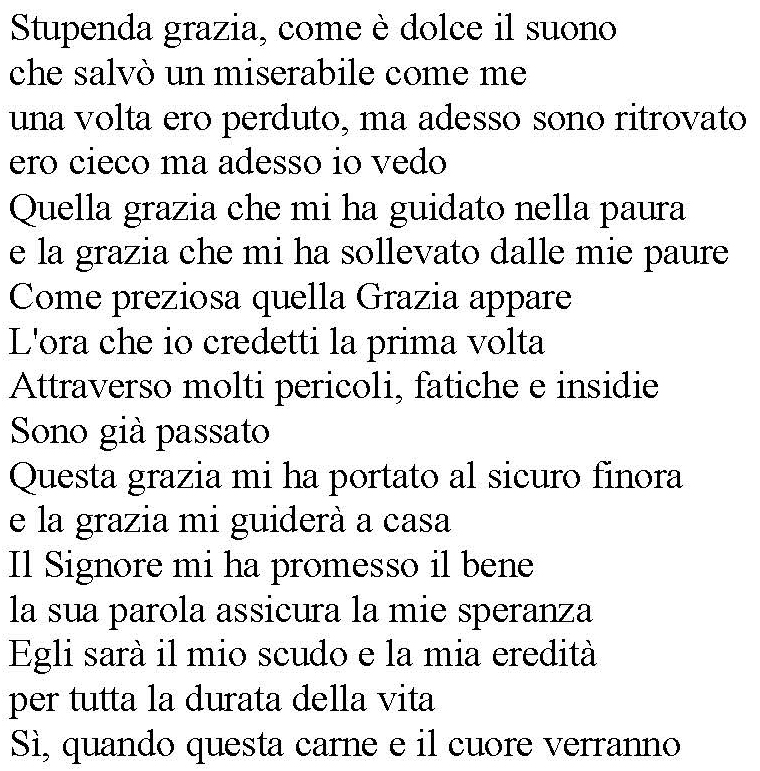 Stupenda grazia, come è dolce il suono
che salvò un miserabile come me
una volta ero perduto, ma adesso sono ritrovato
ero cieco ma adesso io vedo
Quella grazia che mi ha guidato nella paura
e la grazia che mi ha sollevato dalle mie paure
Come preziosa quella Grazia appare
L'ora che io credetti la prima volta
Attraverso molti pericoli, fatiche e insidie
Sono già passato
Questa grazia mi ha portato al sicuro finora
e la grazia mi guiderà a casa
Il Signore mi ha promesso il bene
la sua parola assicura la mie speranza
Egli sarà il mio scudo e la mia eredità
per tutta la durata della vita
Sì, quando questa carne e il cuore verranno